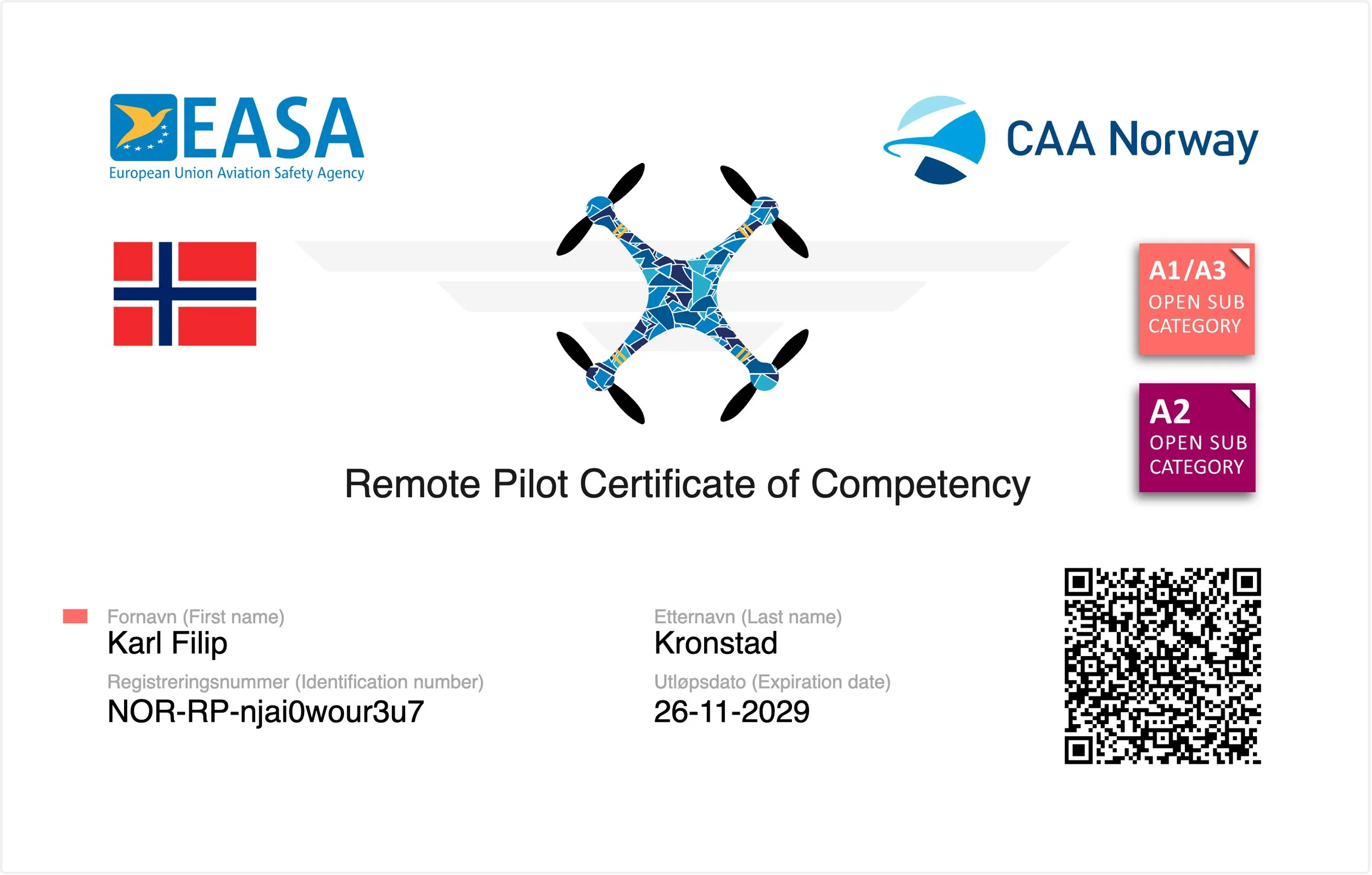 EASA
European Union Aviation Safety Agency

CAA Norway

A1/A3
OPEN SUB CATEGORY

A2
OPEN SUB CATEGORY

Remote Pilot Certificate of Competency

Fornavn (First name)
Karl Filip

Registreringsnummer (Identification number)
NOR-RP-njai0wour3u7

Etternavn (Last name)
Kronstad

Utløpsdato (Expiration date)
26-11-2029